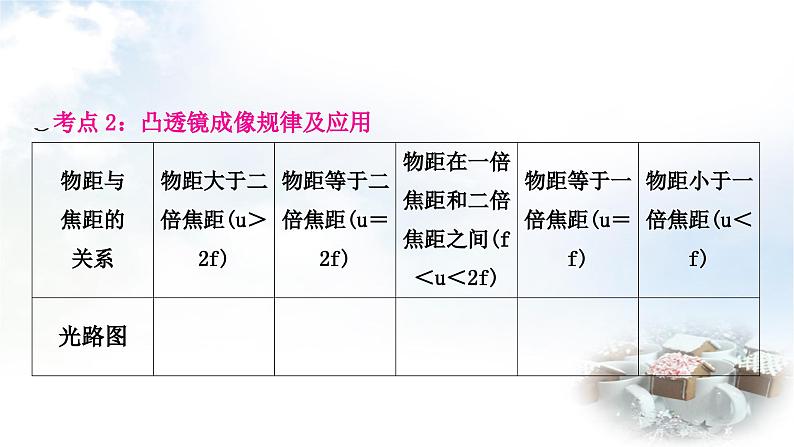 考点 2：凸透镜成像规律及应用

| 物距与焦距的关系 | 物距大于二倍焦距(u＞2f) | 物距等于二倍焦距(u＝2f) | 物距在一倍焦距和二倍焦距之间(f＜u＜2f) | 物距等于一倍焦距(u＝f) | 物距小于一倍焦距(u＜f) |
|---|---|---|---|---|---|
| 光路图 | | | | | |